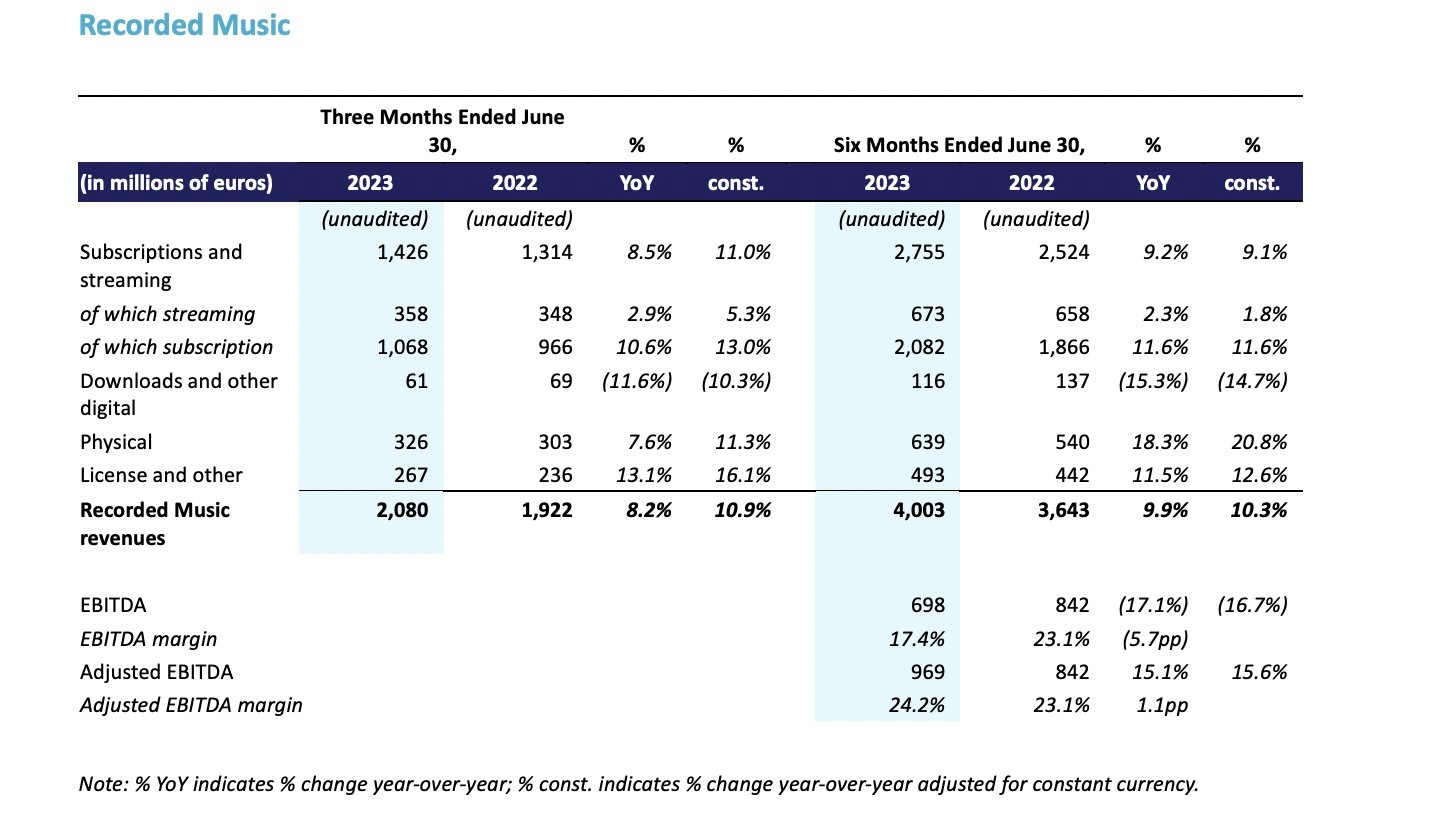 Recorded Music

| | Three Months Ended June 30, | | % | % | Six Months Ended June 30, | | % | % |
|---|---|---|---|---|---|---|---|---|
| (in millions of euros) | 2023 | 2022 | YoY | const. | 2023 | 2022 | YoY | const. |
| | (unaudited) | (unaudited) | | | (unaudited) | (unaudited) | | |
| Subscriptions and streaming | 1,426 | 1,314 | 8.5% | 11.0% | 2,755 | 2,524 | 9.2% | 9.1% |
| of which streaming | 358 | 348 | 2.9% | 5.3% | 673 | 658 | 2.3% | 1.8% |
| of which subscription | 1,068 | 966 | 10.6% | 13.0% | 2,082 | 1,866 | 11.6% | 11.6% |
| Downloads and other digital | 61 | 69 | (11.6%) | (10.3%) | 116 | 137 | (15.3%) | (14.7%) |
| Physical | 326 | 303 | 7.6% | 11.3% | 639 | 540 | 18.3% | 20.8% |
| License and other | 267 | 236 | 13.1% | 16.1% | 493 | 442 | 11.5% | 12.6% |
| Recorded Music revenues | 2,080 | 1,922 | 8.2% | 10.9% | 4,003 | 3,643 | 9.9% | 10.3% |
| | | | | | | | | |
| EBITDA | | | | | 698 | 842 | (17.1%) | (16.7%) |
| EBITDA margin | | | | | 17.4% | 23.1% | (5.7pp) | |
| Adjusted EBITDA | | | | | 969 | 842 | 15.1% | 15.6% |
| Adjusted EBITDA margin | | | | | 24.2% | 23.1% | 1.1pp | |

Note: % YoY indicates % change year-over-year; % const. indicates % change year-over-year adjusted for constant currency.